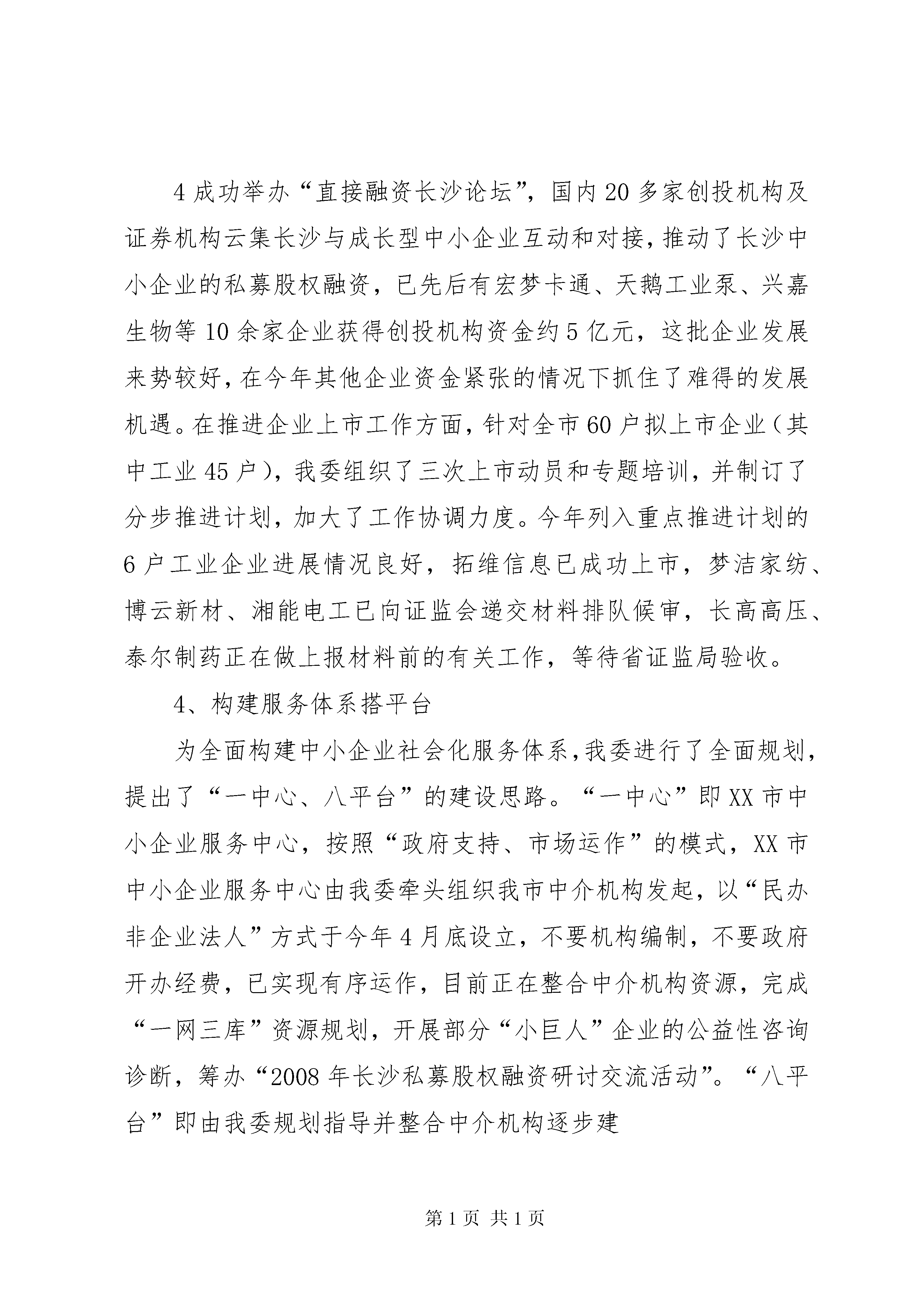 4 成功举办“直接融资长沙论坛”，国内 20 多家创投机构及证券机构云集长沙与成长型中小企业互动和对接，推动了长沙中小企业的私募股权融资，已先后有宏梦卡通、天鹅工业泵、兴嘉生物等 10 余家企业获得创投机构资金约 5 亿元，这批企业发展来势较好，在今年其他企业资金紧张的情况下抓住了难得的发展机遇。在推进企业上市工作方面，针对全市 60 户拟上市企业（其中工业 45 户），我委组织了三次上市动员和专题培训，并制订了分步推进计划，加大了工作协调力度。今年列入重点推进计划的 6 户工业企业进展情况良好，拓维信息已成功上市，梦洁家纺、博云新材、湘能电工已向证监会递交材料排队候审，长高高压、泰尔制药正在做上报材料前的有关工作，等待省证监局验收。

4、构建服务体系搭平台

为全面构建中小企业社会化服务体系，我委进行了全面规划，提出了“一中心、八平台”的建设思路。“一中心”即 XX 市中小企业服务中心，按照“政府支持、市场运作”的模式，XX 市中小企业服务中心由我委牵头组织我市中介机构发起，以“民办非企业法人”方式于今年 4 月底设立，不要机构编制，不要政府开办经费，已实现有序运作，目前正在整合中介机构资源，完成“一网三库”资源规划，开展部分“小巨人”企业的公益性咨询诊断，筹办“2008 年长沙私募股权融资研讨交流活动”。“八平台”即由我委规划指导并整合中介机构逐步建

第 1 页 共 1 页